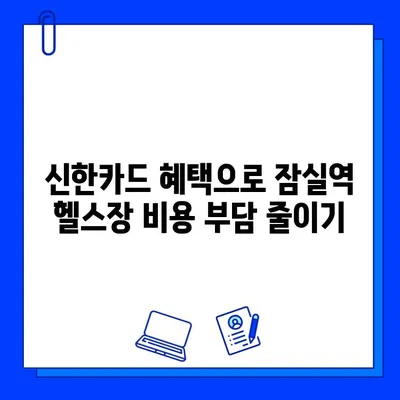 신한카드 혜택으로 잠실역 헬스장 비용 부담 줄이기